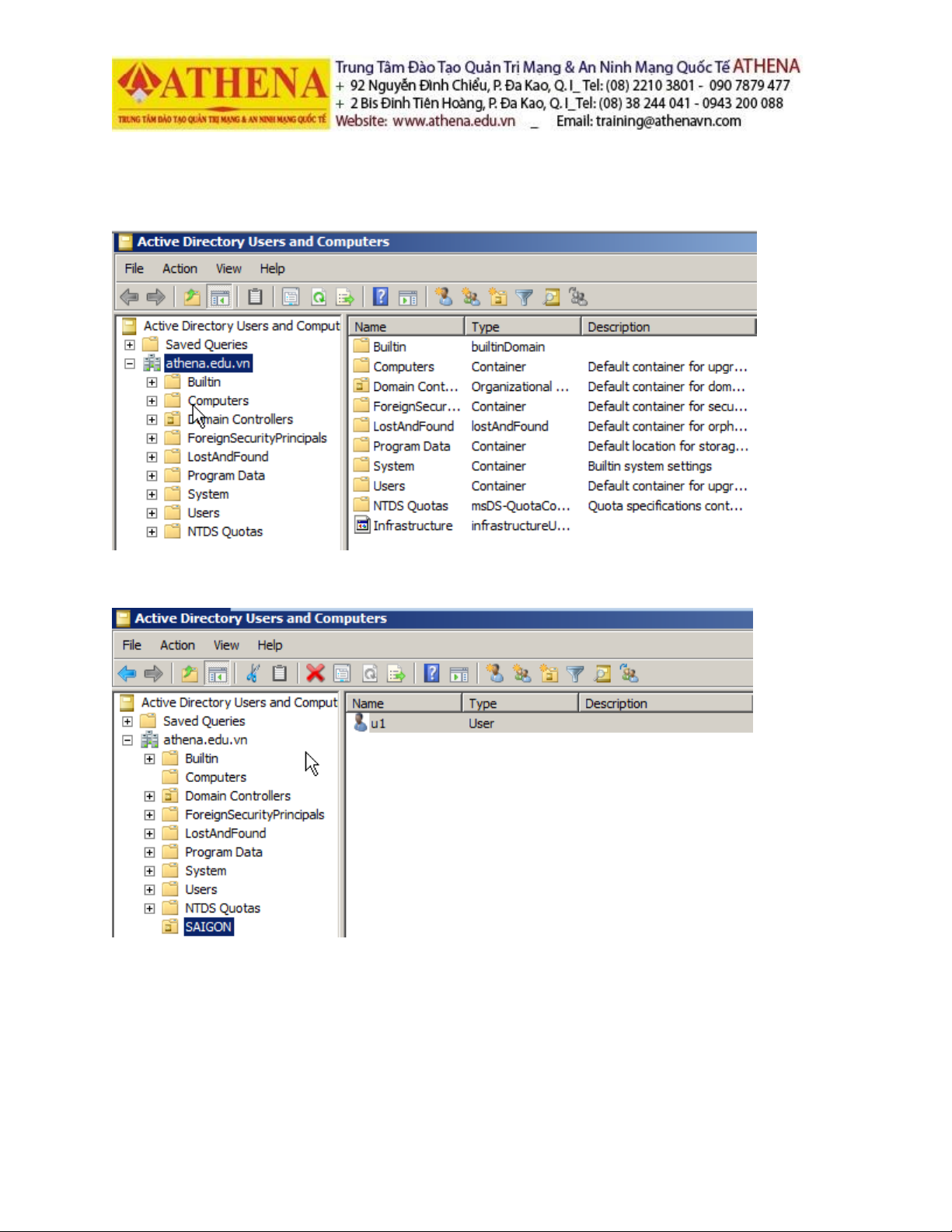 ATHENA
TRUNG TÂM ĐÀO TẠO QUẢN TRỊ MẠNG & AN NINH MẠNG QUỐC TẾ
Trung Tâm Đào Tạo Quản Trị Mạng & An Ninh Mạng Quốc Tế ATHENA
+ 92 Nguyễn Đình Chiểu, P. Đa Kao, Q. I_ Tel: (08) 2210 3801 - 090 7879 477
+ 2 Bis Đinh Tiên Hoàng, P. Đa Kao, Q. I_Tel: (08) 38 244 041 - 0943 200 088
Website: www.athena.edu.vn _ Email: training@athenavn.com

Active Directory Users and Computers

File Action View Help

Active Directory Users and Comput
Saved Queries
athena.edu.vn
Builtin
Computers
Domain Controllers
ForeignSecurityPrincipals
LostAndFound
Program Data
System
Users
NTDS Quotas

| Name | Type | Description |
|---|---|---|
| Builtin | builtinDomain | |
| Computers | Container | Default container for upgr... |
| Domain Cont... | Organizational ... | Default container for dom... |
| ForeignSecur... | Container | Default container for secu... |
| LostAndFound | lostAndFound | Default container for orph... |
| Program Data | Container | Default location for storag... |
| System | Container | Builtin system settings |
| Users | Container | Default container for upgr... |
| NTDS Quotas | msDS-QuotaCo... | Quota specifications cont... |
| Infrastructure | infrastructureU... | |

Active Directory Users and Computers

File Action View Help

Active Directory Users and Comput
Saved Queries
athena.edu.vn
Builtin
Computers
Domain Controllers
ForeignSecurityPrincipals
LostAndFound
Program Data
System
Users
NTDS Quotas
SAIGON

| Name | Type | Description |
|---|---|---|
| u1 | User | |